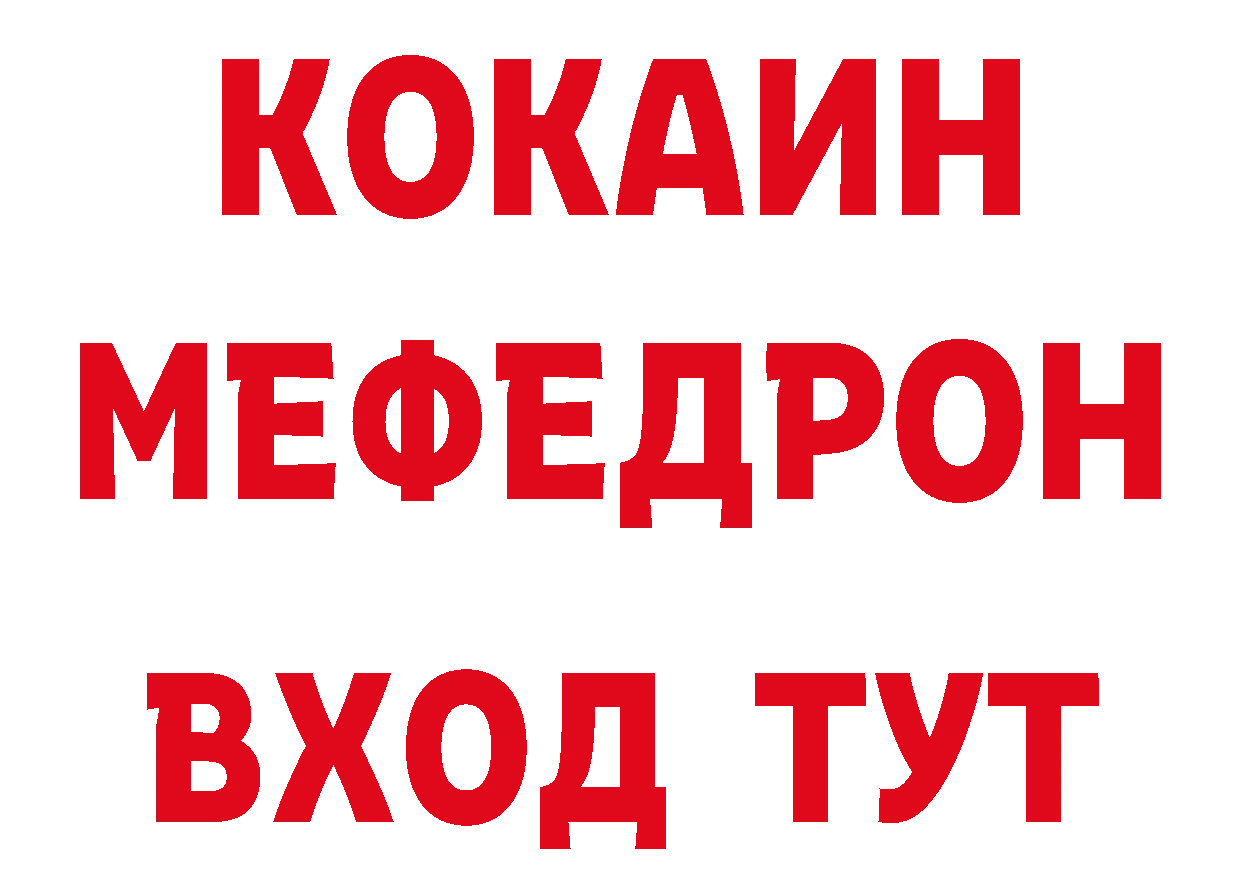 КОКАИН
МЕФЕДРОН
ВХОД ТУТ